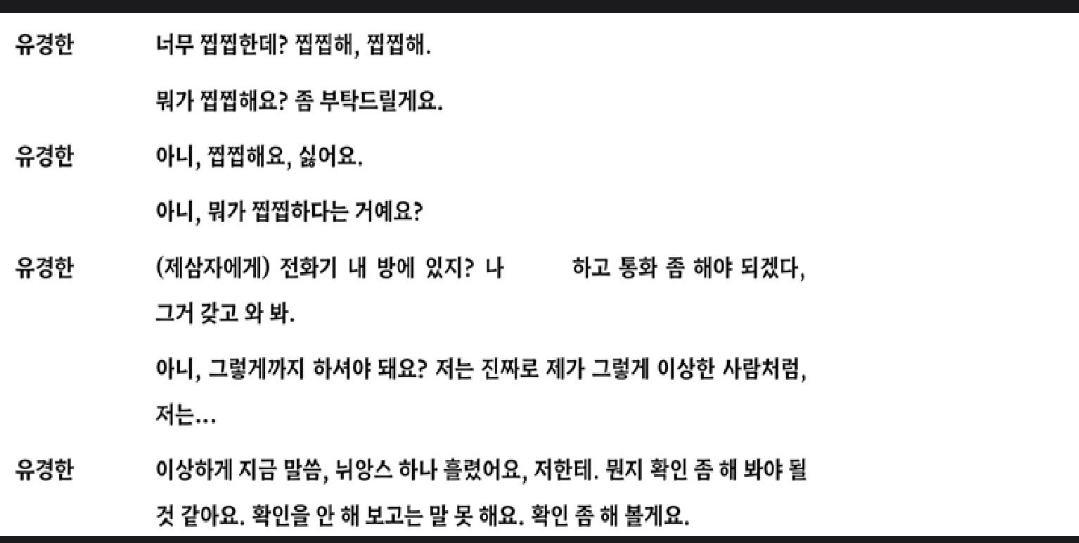 유경한 너무 찝찝한데? 찝찝해, 찝찝해.

뭐가 찝찝해요? 좀 부탁드릴게요.

유경한 아니, 찝찝해요, 싫어요.

아니, 뭐가 찝찝하다는 거예요?

유경한 (제삼자에게) 전화기 내 방에 있지? 나 하고 통화 좀 해야 되겠다, 그거 갖고 와 봐.

아니, 그렇게까지 하셔야 돼요? 저는 진짜로 제가 그렇게 이상한 사람처럼, 저는...

유경한 이상하게 지금 말씀, 뉘앙스 하나 흘렸어요, 저한테. 뭔지 확인 좀 해 봐야 될 것 같아요. 확인을 안 해 보고는 말 못 해요. 확인 좀 해 볼게요.